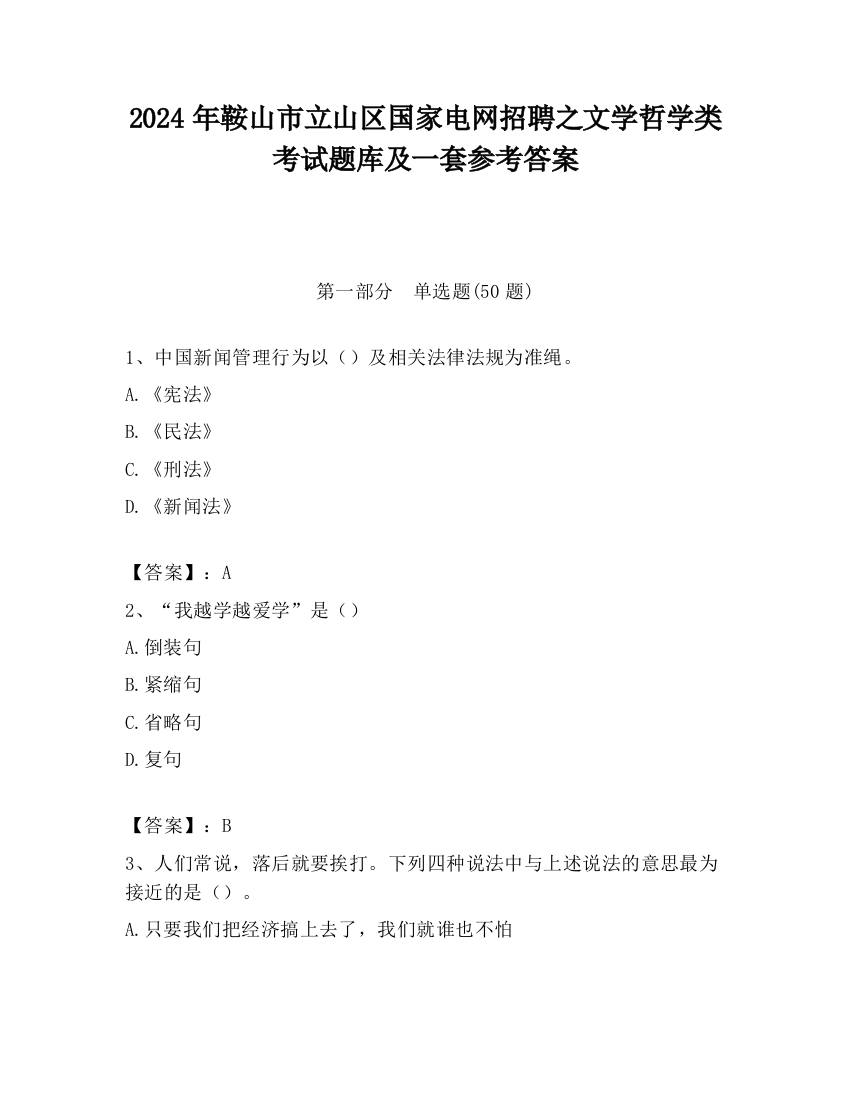 2024 年鞍山市立山区国家电网招聘之文学哲学类考试题库及一套参考答案

第一部分　单选题(50 题)

1、中国新闻管理行为以（）及相关法律法规为准绳。

A.《宪法》

B.《民法》

C.《刑法》

D.《新闻法》

【答案】：A

2、“我越学越爱学”是（）

A.倒装句

B.紧缩句

C.省略句

D.复句

【答案】：B

3、人们常说，落后就要挨打。下列四种说法中与上述说法的意思最为接近的是（）。

A.只要我们把经济搞上去了，我们就谁也不怕